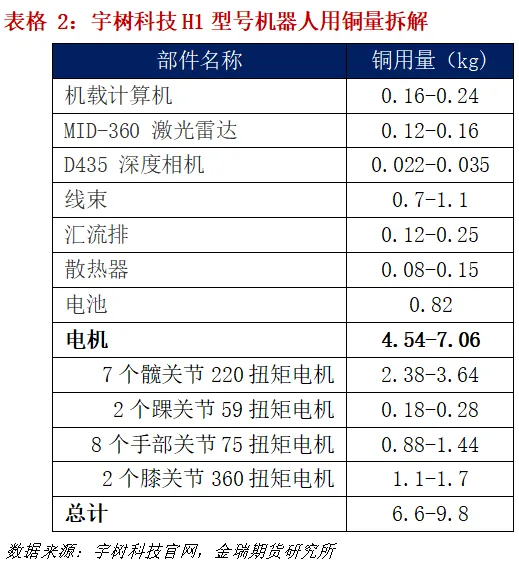 表格2：宇树科技H1型号机器人用铜量拆解

| 部件名称 | 铜用量（kg） |
|---|---|
| 机载计算机 | 0.16-0.24 |
| MID-360激光雷达 | 0.12-0.16 |
| D435深度相机 | 0.022-0.035 |
| 线束 | 0.7-1.1 |
| 汇流排 | 0.12-0.25 |
| 散热器 | 0.08-0.15 |
| 电池 | 0.82 |
| 电机 | 4.54-7.06 |
| 7个髋关节220扭矩电机 | 2.38-3.64 |
| 2个踝关节59扭矩电机 | 0.18-0.28 |
| 8个手部关节75扭矩电机 | 0.88-1.44 |
| 2个膝关节360扭矩电机 | 1.1-1.7 |
| 总计 | 6.6-9.8 |

数据来源：宇树科技官网，金瑞期货研究所